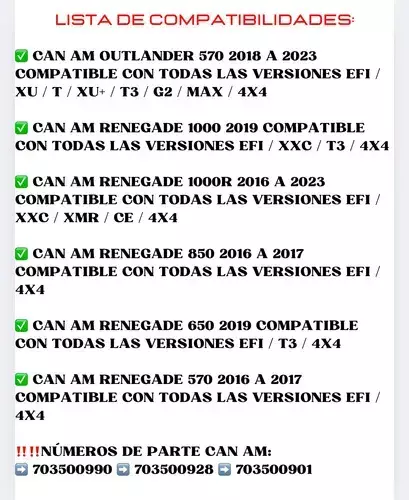 LISTA DE COMPATIBILIDADES:

✅ CAN AM OUTLANDER 570 2018 A 2023 COMPATIBLE CON TODAS LAS VERSIONES EFI / XU / T / XU+ / T3 / G2 / MAX / 4X4

✅ CAN AM RENEGADE 1000 2019 COMPATIBLE CON TODAS LAS VERSIONES EFI / XXC / T3 / 4X4

✅ CAN AM RENEGADE 1000R 2016 A 2023 COMPATIBLE CON TODAS LAS VERSIONES EFI / XXC / XMR / CE / 4X4

✅ CAN AM RENEGADE 850 2016 A 2017 COMPATIBLE CON TODAS LAS VERSIONES EFI / 4X4

✅ CAN AM RENEGADE 650 2019 COMPATIBLE CON TODAS LAS VERSIONES EFI / T3 / 4X4

✅ CAN AM RENEGADE 570 2016 A 2017 COMPATIBLE CON TODAS LAS VERSIONES EFI / 4X4

‼️‼️NÚMEROS DE PARTE CAN AM:
➡️ 703500990 ➡️ 703500928 ➡️ 703500901